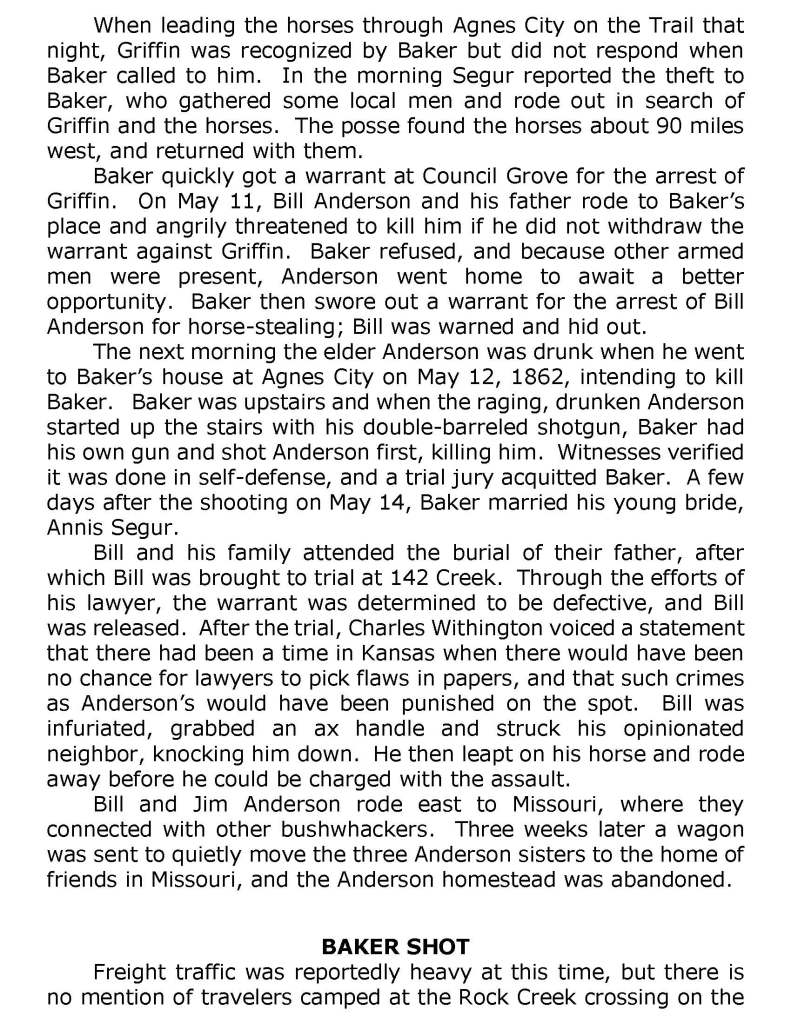 When leading the horses through Agnes City on the Trail that night, Griffin was recognized by Baker but did not respond when Baker called to him. In the morning Segur reported the theft to Baker, who gathered some local men and rode out in search of Griffin and the horses. The posse found the horses about 90 miles west, and returned with them.

Baker quickly got a warrant at Council Grove for the arrest of Griffin. On May 11, Bill Anderson and his father rode to Baker's place and angrily threatened to kill him if he did not withdraw the warrant against Griffin. Baker refused, and because other armed men were present, Anderson went home to await a better opportunity. Baker then swore out a warrant for the arrest of Bill Anderson for horse-stealing; Bill was warned and hid out.

The next morning the elder Anderson was drunk when he went to Baker's house at Agnes City on May 12, 1862, intending to kill Baker. Baker was upstairs and when the raging, drunken Anderson started up the stairs with his double-barreled shotgun, Baker had his own gun and shot Anderson first, killing him. Witnesses verified it was done in self-defense, and a trial jury acquitted Baker. A few days after the shooting on May 14, Baker married his young bride, Annis Segur.

Bill and his family attended the burial of their father, after which Bill was brought to trial at 142 Creek. Through the efforts of his lawyer, the warrant was determined to be defective, and Bill was released. After the trial, Charles Withington voiced a statement that there had been a time in Kansas when there would have been no chance for lawyers to pick flaws in papers, and that such crimes as Anderson's would have been punished on the spot. Bill was infuriated, grabbed an ax handle and struck his opinionated neighbor, knocking him down. He then leapt on his horse and rode away before he could be charged with the assault.

Bill and Jim Anderson rode east to Missouri, where they connected with other bushwhackers. Three weeks later a wagon was sent to quietly move the three Anderson sisters to the home of friends in Missouri, and the Anderson homestead was abandoned.

BAKER SHOT

Freight traffic was reportedly heavy at this time, but there is no mention of travelers camped at the Rock Creek crossing on the